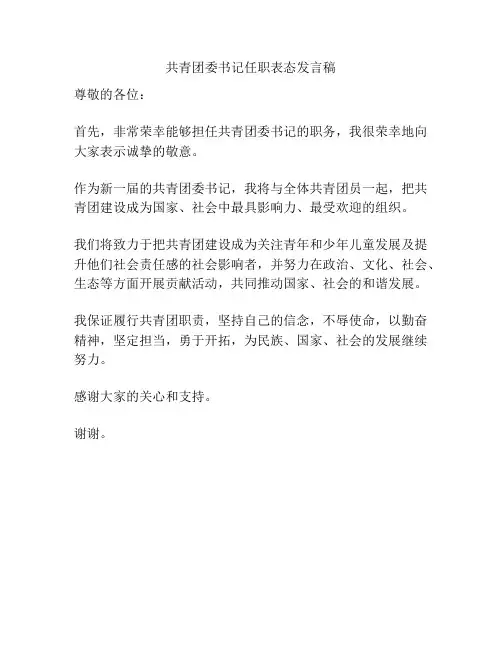 共青团委书记任职表态发言稿

尊敬的各位：

首先，非常荣幸能够担任共青团委书记的职务，我很荣幸地向大家表示诚挚的敬意。

作为新一届的共青团委书记，我将与全体共青团员一起，把共青团建设成为国家、社会中最具影响力、最受欢迎的组织。

我们将致力于把共青团建设成为关注青年和少年儿童发展及提升他们社会责任感的社会影响者，并努力在政治、文化、社会、生态等方面开展贡献活动，共同推动国家、社会的和谐发展。

我保证履行共青团职责，坚持自己的信念，不辱使命，以勤奋精神，坚定担当，勇于开拓，为民族、国家、社会的发展继续努力。

感谢大家的关心和支持。

谢谢。